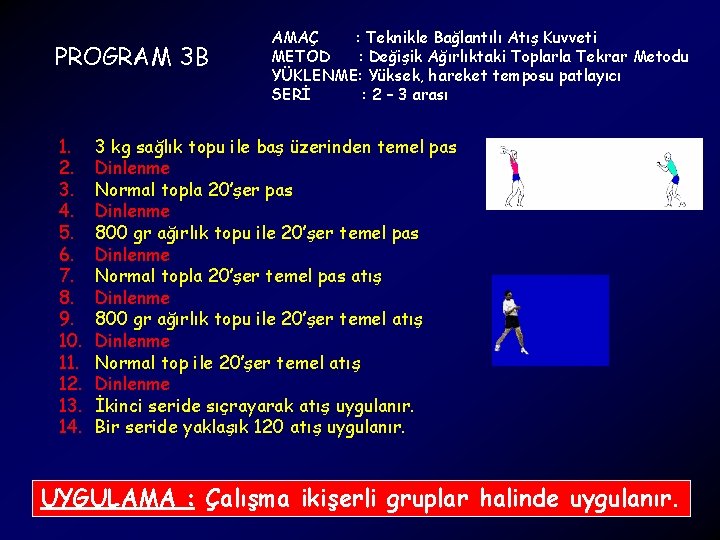 PROGRAM 3B

AMAÇ : Teknikle Bağlantılı Atış Kuvveti
METOD : Değişik Ağırlıktaki Toplarla Tekrar Metodu
YÜKLENME: Yüksek, hareket temposu patlayıcı
SERİ : 2 – 3 arası

1. 3 kg sağlık topu ile baş üzerinden temel pas
2. Dinlenme
3. Normal topla 20'şer pas
4. Dinlenme
5. 800 gr ağırlık topu ile 20'şer temel pas
6. Dinlenme
7. Normal topla 20'şer temel pas atış
8. Dinlenme
9. 800 gr ağırlık topu ile 20'şer temel atış
10. Dinlenme
11. Normal top ile 20'şer temel atış
12. Dinlenme
13. İkinci seride sıçrayarak atış uygulanır.
14. Bir seride yaklaşık 120 atış uygulanır.

UYGULAMA : Çalışma ikişerli gruplar halinde uygulanır.